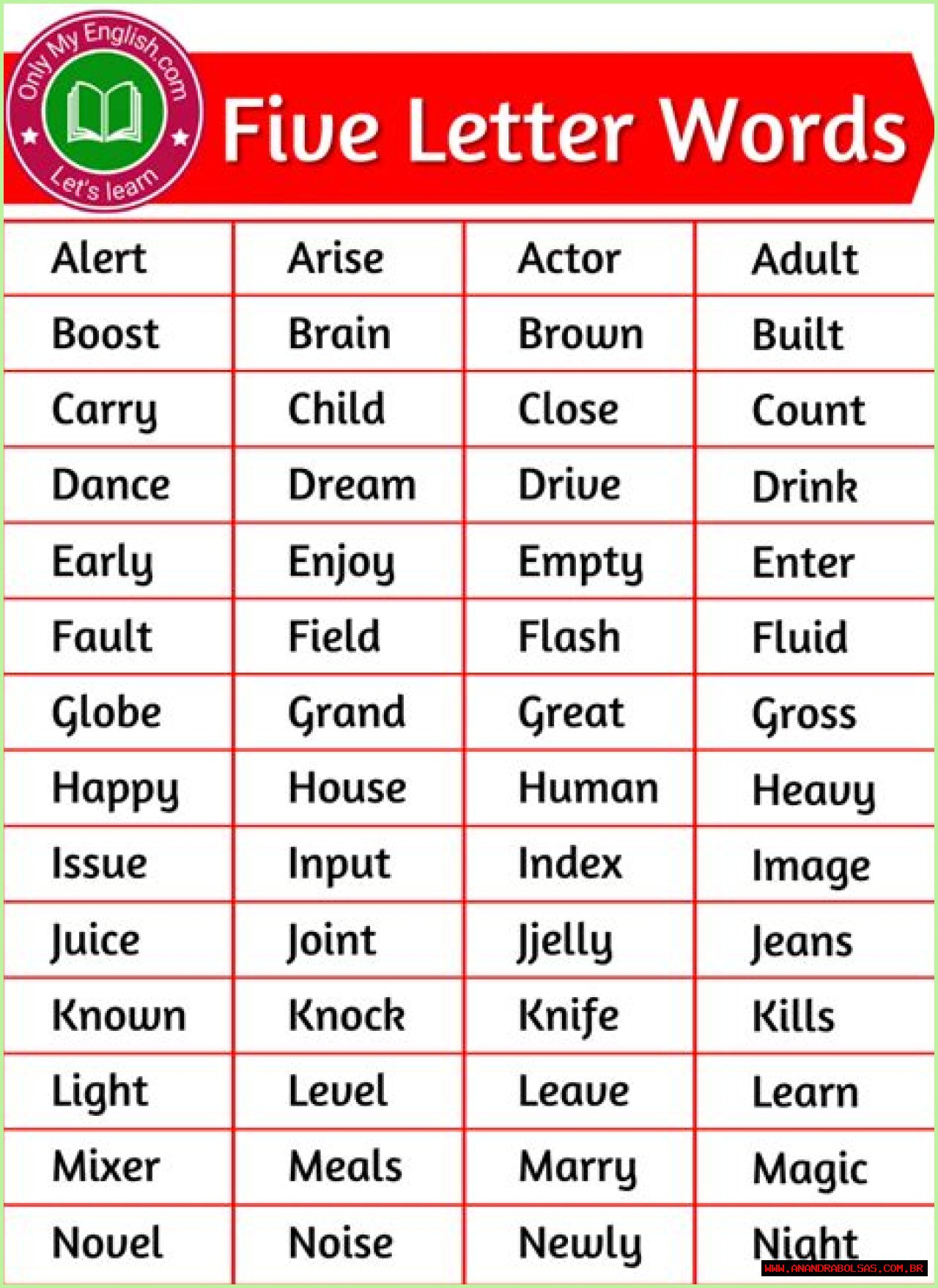 Only My English.com
Let's learn

Five Letter Words

| Alert | Arise | Actor | Adult |
|---|---|---|---|
| Boost | Brain | Brown | Built |
| Carry | Child | Close | Count |
| Dance | Dream | Drive | Drink |
| Early | Enjoy | Empty | Enter |
| Fault | Field | Flash | Fluid |
| Globe | Grand | Great | Gross |
| Happy | House | Human | Heavy |
| Issue | Input | Index | Image |
| Juice | Joint | Jjelly | Jeans |
| Known | Knock | Knife | Kills |
| Light | Level | Leave | Learn |
| Mixer | Meals | Marry | Magic |
| Novel | Noise | Newly | Night |

WWW.ANANDRABOLSAS.COM.BR